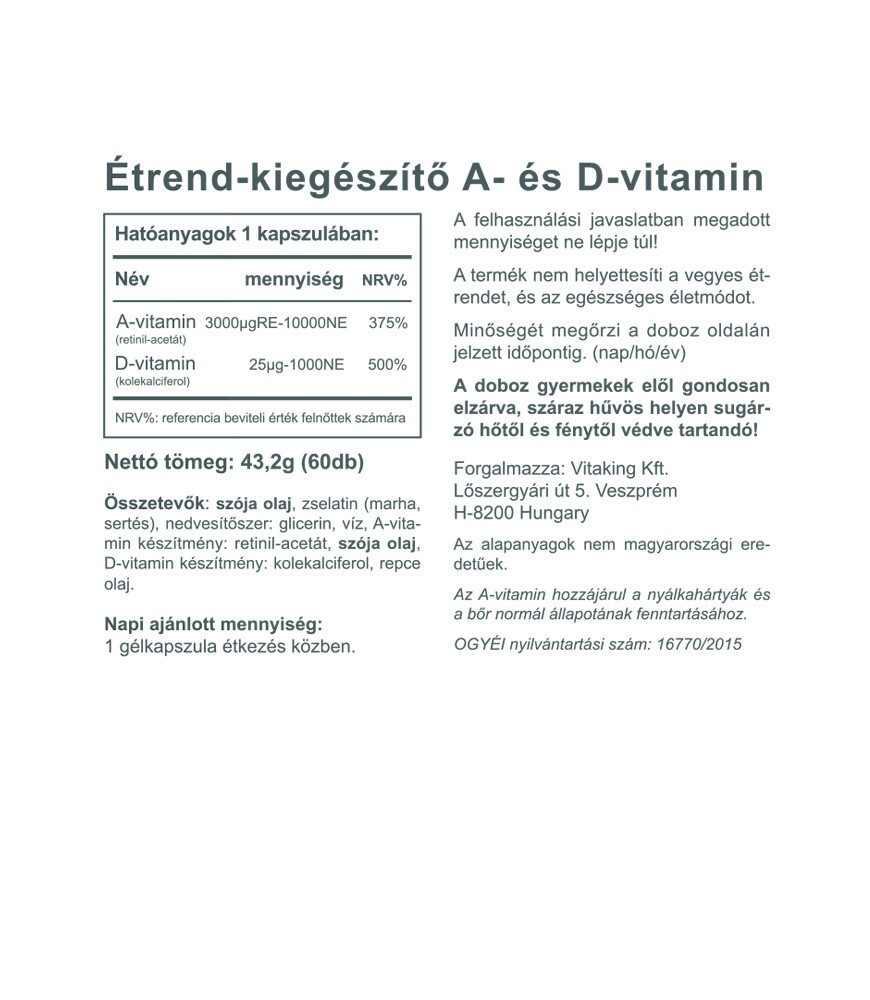 Étrend-kiegészítő A- és D-vitamin

Hatóanyagok 1 kapszulában:

| Név | mennyiség | NRV% |
|---|---|---|
| A-vitamin (retinil-acetát) | 3000µgRE-10000NE | 375% |
| D-vitamin (kolekalciferol) | 25µg-1000NE | 500% |

NRV%: referencia beviteli érték felnőttek számára

Nettó tömeg: 43,2g (60db)

Összetevők: szója olaj, zselatin (marha, sertés), nedvesítőszer: glicerin, víz, A-vitamin készítmény: retinil-acetát, szója olaj, D-vitamin készítmény: kolekalciferol, repce olaj.

Napi ajánlott mennyiség:
1 gélkapszula étkezés közben.

A felhasználási javaslatban megadott mennyiséget ne lépje túl!

A termék nem helyettesíti a vegyes étrendet, és az egészséges életmódot.

Minőségét megőrzi a doboz oldalán jelzett időpontig. (nap/hó/év)

A doboz gyermekek elől gondosan elzárva, száraz hűvös helyen sugárzó hőtől és fénytől védve tartandó!

Forgalmazza: Vitaking Kft.
Lőszergyári út 5. Veszprém
H-8200 Hungary

Az alapanyagok nem magyarországi eredetűek.

Az A-vitamin hozzájárul a nyálkahártyák és a bőr normál állapotának fenntartásához.

OGYÉI nyilvántartási szám: 16770/2015